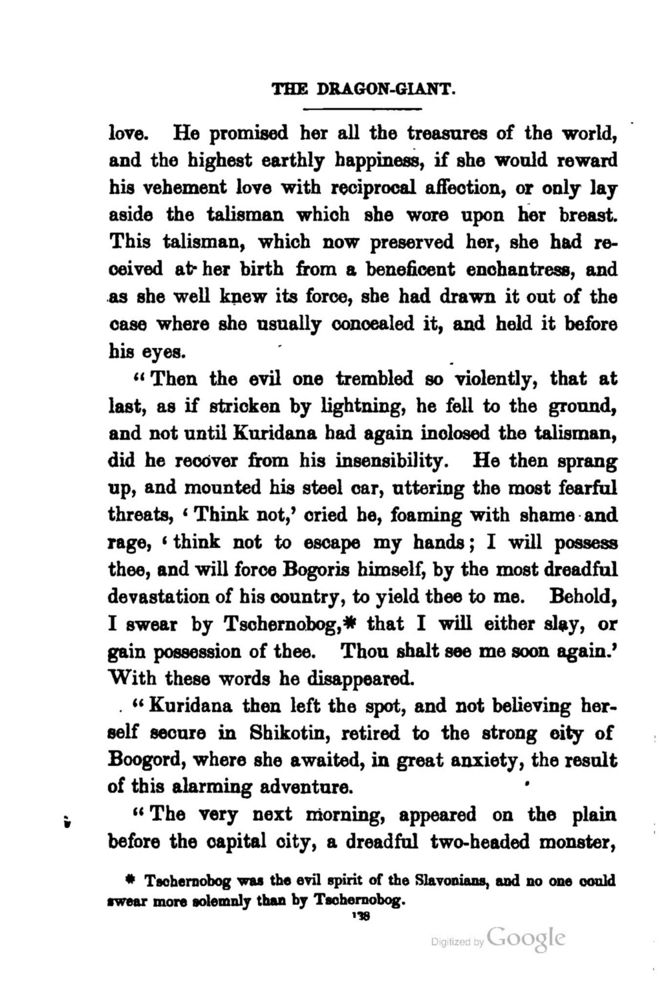 THE DRAGON-GIANT.

love. He promised her all the treasures of the world, and the highest earthly happiness, if she would reward his vehement love with reciprocal affection, or only lay aside the talisman which she wore upon her breast. This talisman, which now preserved her, she had received at her birth from a beneficent enchantress, and as she well knew its force, she had drawn it out of the case where she usually concealed it, and held it before his eyes.

"Then the evil one trembled so violently, that at last, as if stricken by lightning, he fell to the ground, and not until Kuridana had again inclosed the talisman, did he recover from his insensibility. He then sprang up, and mounted his steel car, uttering the most fearful threats, 'Think not,' cried he, foaming with shame and rage, 'think not to escape my hands; I will possess thee, and will force Bogoris himself, by the most dreadful devastation of his country, to yield thee to me. Behold, I swear by Tschernobog,* that I will either slay, or gain possession of thee. Thou shalt see me soon again.' With these words he disappeared.

"Kuridana then left the spot, and not believing herself secure in Shikotin, retired to the strong city of Boogord, where she awaited, in great anxiety, the result of this alarming adventure.

"The very next morning, appeared on the plain before the capital city, a dreadful two-headed monster,

* Tschernobog was the evil spirit of the Slavonians, and no one could swear more solemnly than by Tschernobog.

138

Digitized by Google